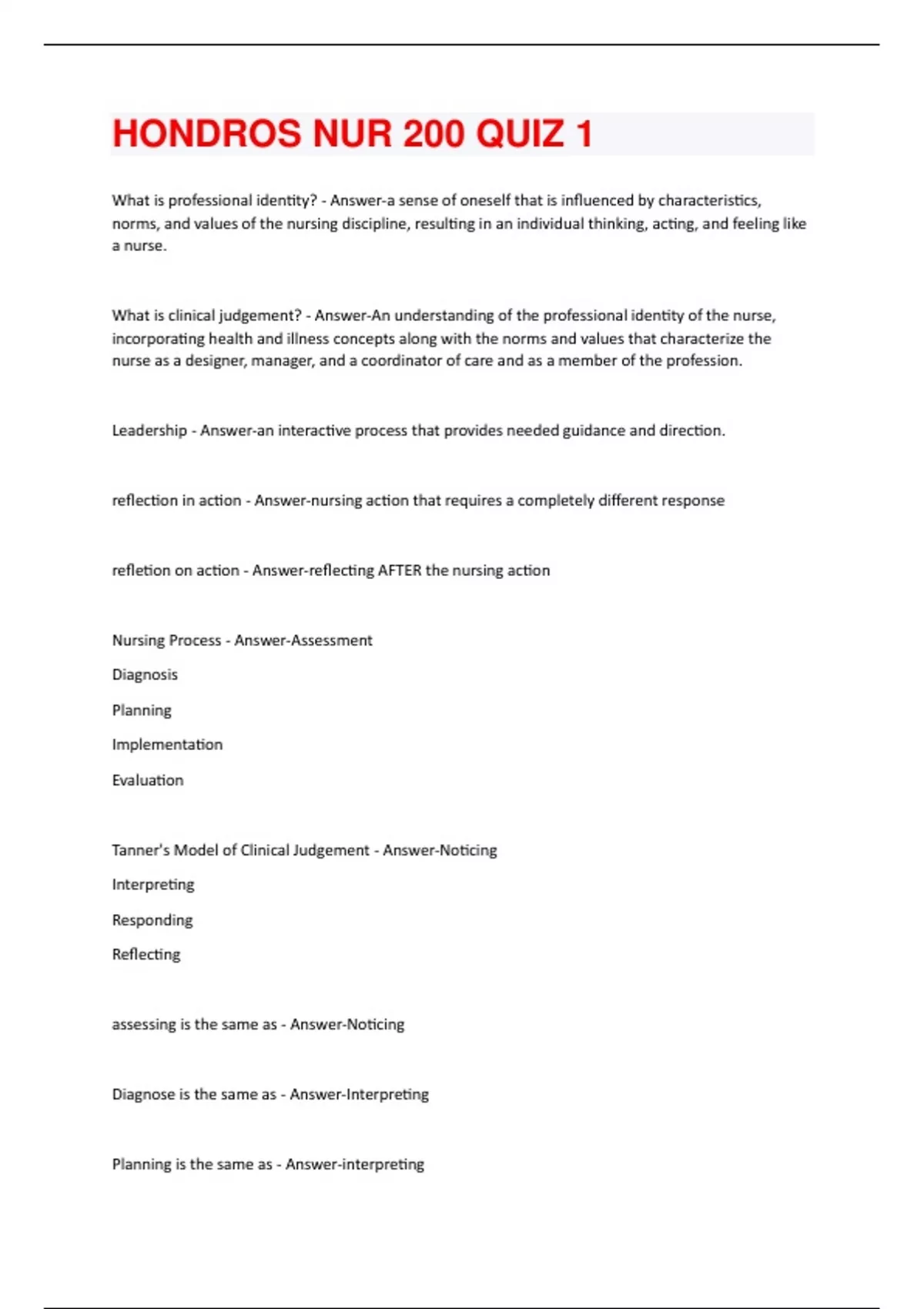 HONDROS NUR 200 QUIZ 1

What is professional identity? - Answer-a sense of oneself that is influenced by characteristics, norms, and values of the nursing discipline, resulting in an individual thinking, acting, and feeling like a nurse.

What is clinical judgement? - Answer-An understanding of the professional identity of the nurse, incorporating health and illness concepts along with the norms and values that characterize the nurse as a designer, manager, and a coordinator of care and as a member of the profession.

Leadership - Answer-an interactive process that provides needed guidance and direction.

reflection in action - Answer-nursing action that requires a completely different response

refletion on action - Answer-reflecting AFTER the nursing action

Nursing Process - Answer-Assessment

Diagnosis

Planning

Implementation

Evaluation

Tanner's Model of Clinical Judgement - Answer-Noticing

Interpreting

Responding

Reflecting

assessing is the same as - Answer-Noticing

Diagnose is the same as - Answer-Interpreting

Planning is the same as - Answer-interpreting